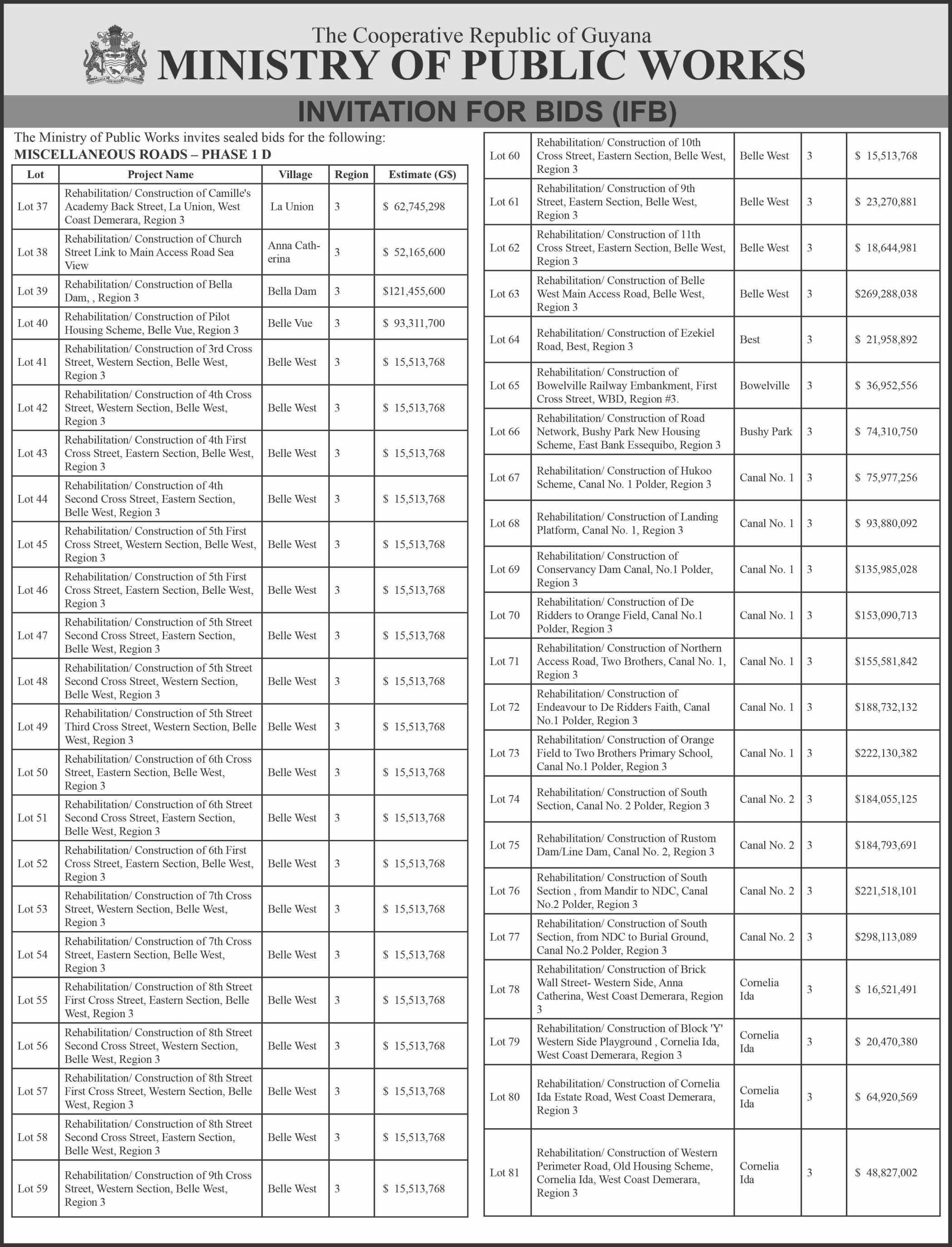 The Cooperative Republic of Guyana
MINISTRY OF PUBLIC WORKS

INVITATION FOR BIDS (IFB)

The Ministry of Public Works invites sealed bids for the following:
MISCELLANEOUS ROADS – PHASE 1 D

| Lot | Project Name | Village | Region | Estimate (G$) |
|---|---|---|---|---|
| Lot 37 | Rehabilitation/ Construction of Camille's Academy Back Street, La Union, West Coast Demerara, Region 3 | La Union | 3 | $ 62,745,298 |
| Lot 38 | Rehabilitation/ Construction of Church Street Link to Main Access Road Sea View | Anna Catherina | 3 | $ 52,165,600 |
| Lot 39 | Rehabilitation/ Construction of Bella Dam, , Region 3 | Bella Dam | 3 | $121,455,600 |
| Lot 40 | Rehabilitation/ Construction of Pilot Housing Scheme, Belle Vue, Region 3 | Belle Vue | 3 | $ 93,311,700 |
| Lot 41 | Rehabilitation/ Construction of 3rd Cross Street, Western Section, Belle West, Region 3 | Belle West | 3 | $ 15,513,768 |
| Lot 42 | Rehabilitation/ Construction of 4th Cross Street, Western Section, Belle West, Region 3 | Belle West | 3 | $ 15,513,768 |
| Lot 43 | Rehabilitation/ Construction of 4th First Cross Street, Eastern Section, Belle West, Region 3 | Belle West | 3 | $ 15,513,768 |
| Lot 44 | Rehabilitation/ Construction of 4th Second Cross Street, Eastern Section, Belle West, Region 3 | Belle West | 3 | $ 15,513,768 |
| Lot 45 | Rehabilitation/ Construction of 5th First Cross Street, Western Section, Belle West, Region 3 | Belle West | 3 | $ 15,513,768 |
| Lot 46 | Rehabilitation/ Construction of 5th First Cross Street, Eastern Section, Belle West, Region 3 | Belle West | 3 | $ 15,513,768 |
| Lot 47 | Rehabilitation/ Construction of 5th Street Second Cross Street, Eastern Section, Belle West, Region 3 | Belle West | 3 | $ 15,513,768 |
| Lot 48 | Rehabilitation/ Construction of 5th Street Second Cross Street, Western Section, Belle West, Region 3 | Belle West | 3 | $ 15,513,768 |
| Lot 49 | Rehabilitation/ Construction of 5th Street Third Cross Street, Western Section, Belle West, Region 3 | Belle West | 3 | $ 15,513,768 |
| Lot 50 | Rehabilitation/ Construction of 6th Cross Street, Eastern Section, Belle West, Region 3 | Belle West | 3 | $ 15,513,768 |
| Lot 51 | Rehabilitation/ Construction of 6th Street Second Cross Street, Eastern Section, Belle West, Region 3 | Belle West | 3 | $ 15,513,768 |
| Lot 52 | Rehabilitation/ Construction of 6th First Cross Street, Eastern Section, Belle West, Region 3 | Belle West | 3 | $ 15,513,768 |
| Lot 53 | Rehabilitation/ Construction of 7th Cross Street, Western Section, Belle West, Region 3 | Belle West | 3 | $ 15,513,768 |
| Lot 54 | Rehabilitation/ Construction of 7th Cross Street, Eastern Section, Belle West, Region 3 | Belle West | 3 | $ 15,513,768 |
| Lot 55 | Rehabilitation/ Construction of 8th Street First Cross Street, Eastern Section, Belle West, Region 3 | Belle West | 3 | $ 15,513,768 |
| Lot 56 | Rehabilitation/ Construction of 8th Street Second Cross Street, Western Section, Belle West, Region 3 | Belle West | 3 | $ 15,513,768 |
| Lot 57 | Rehabilitation/ Construction of 8th Street First Cross Street, Western Section, Belle West, Region 3 | Belle West | 3 | $ 15,513,768 |
| Lot 58 | Rehabilitation/ Construction of 8th Street Second Cross Street, Eastern Section, Belle West, Region 3 | Belle West | 3 | $ 15,513,768 |
| Lot 59 | Rehabilitation/ Construction of 9th Cross Street, Western Section, Belle West, Region 3 | Belle West | 3 | $ 15,513,768 |
| Lot 60 | Rehabilitation/ Construction of 10th Cross Street, Eastern Section, Belle West, Region 3 | Belle West | 3 | $ 15,513,768 |
| Lot 61 | Rehabilitation/ Construction of 9th Street, Eastern Section, Belle West, Region 3 | Belle West | 3 | $ 23,270,881 |
| Lot 62 | Rehabilitation/ Construction of 11th Cross Street, Eastern Section, Belle West, Region 3 | Belle West | 3 | $ 18,644,981 |
| Lot 63 | Rehabilitation/ Construction of Belle West Main Access Road, Belle West, Region 3 | Belle West | 3 | $269,288,038 |
| Lot 64 | Rehabilitation/ Construction of Ezekiel Road, Best, Region 3 | Best | 3 | $ 21,958,892 |
| Lot 65 | Rehabilitation/ Construction of Bowelville Railway Embankment, First Cross Street, WBD, Region #3. | Bowelville | 3 | $ 36,952,556 |
| Lot 66 | Rehabilitation/ Construction of Road Network, Bushy Park New Housing Scheme, East Bank Essequibo, Region 3 | Bushy Park | 3 | $ 74,310,750 |
| Lot 67 | Rehabilitation/ Construction of Hukoo Scheme, Canal No. 1 Polder, Region 3 | Canal No. 1 | 3 | $ 75,977,256 |
| Lot 68 | Rehabilitation/ Construction of Landing Platform, Canal No. 1, Region 3 | Canal No. 1 | 3 | $ 93,880,092 |
| Lot 69 | Rehabilitation/ Construction of Conservancy Dam Canal, No.1 Polder, Region 3 | Canal No. 1 | 3 | $135,985,028 |
| Lot 70 | Rehabilitation/ Construction of De Ridders to Orange Field, Canal No.1 Polder, Region 3 | Canal No. 1 | 3 | $153,090,713 |
| Lot 71 | Rehabilitation/ Construction of Northern Access Road, Two Brothers, Canal No. 1, Region 3 | Canal No. 1 | 3 | $155,581,842 |
| Lot 72 | Rehabilitation/ Construction of Endeavour to De Ridders Faith, Canal No.1 Polder, Region 3 | Canal No. 1 | 3 | $188,732,132 |
| Lot 73 | Rehabilitation/ Construction of Orange Field to Two Brothers Primary School, Canal No.1 Polder, Region 3 | Canal No. 1 | 3 | $222,130,382 |
| Lot 74 | Rehabilitation/ Construction of South Section, Canal No. 2 Polder, Region 3 | Canal No. 2 | 3 | $184,055,125 |
| Lot 75 | Rehabilitation/ Construction of Rustom Dam/Line Dam, Canal No. 2, Region 3 | Canal No. 2 | 3 | $184,793,691 |
| Lot 76 | Rehabilitation/ Construction of South Section , from Mandir to NDC, Canal No.2 Polder, Region 3 | Canal No. 2 | 3 | $221,518,101 |
| Lot 77 | Rehabilitation/ Construction of South Section, from NDC to Burial Ground, Canal No.2 Polder, Region 3 | Canal No. 2 | 3 | $298,113,089 |
| Lot 78 | Rehabilitation/ Construction of Brick Wall Street- Western Side, Anna Catherina, West Coast Demerara, Region 3 | Cornelia Ida | 3 | $ 16,521,491 |
| Lot 79 | Rehabilitation/ Construction of Block 'Y' Western Side Playground , Cornelia Ida, West Coast Demerara, Region 3 | Cornelia Ida | 3 | $ 20,470,380 |
| Lot 80 | Rehabilitation/ Construction of Cornelia Ida Estate Road, West Coast Demerara, Region 3 | Cornelia Ida | 3 | $ 64,920,569 |
| Lot 81 | Rehabilitation/ Construction of Western Perimeter Road, Old Housing Scheme, Cornelia Ida, West Coast Demerara, Region 3 | Cornelia Ida | 3 | $ 48,827,002 |